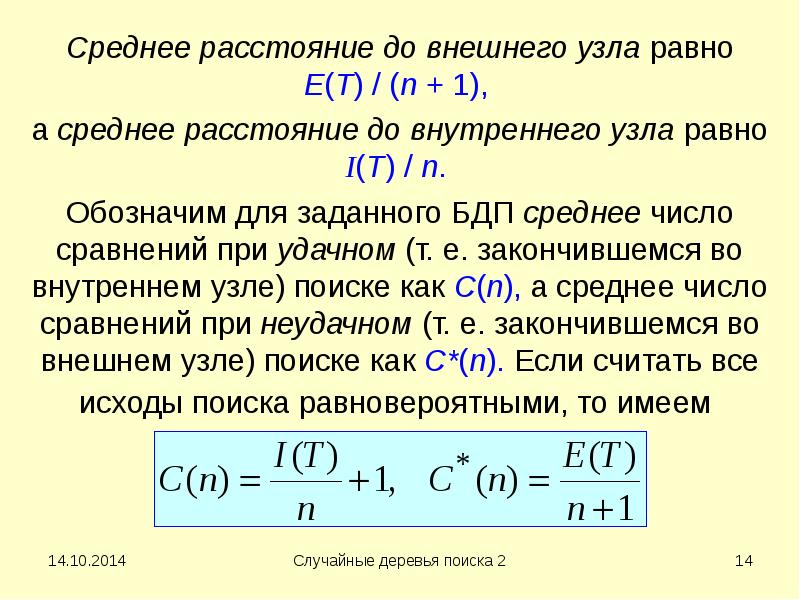 Среднее расстояние до внешнего узла равно $E(T) / (n + 1)$,

а среднее расстояние до внутреннего узла равно $I(T) / n$.

Обозначим для заданного БДП среднее число сравнений при удачном (т. е. закончившемся во внутреннем узле) поиске как $C(n)$, а среднее число сравнений при неудачном (т. е. закончившемся во внешнем узле) поиске как $C^*(n)$. Если считать все исходы поиска равновероятными, то имеем

$C(n) = \frac{I(T)}{n} + 1, \quad C^*(n) = \frac{E(T)}{n+1}$

14.10.2014

Случайные деревья поиска 2

14